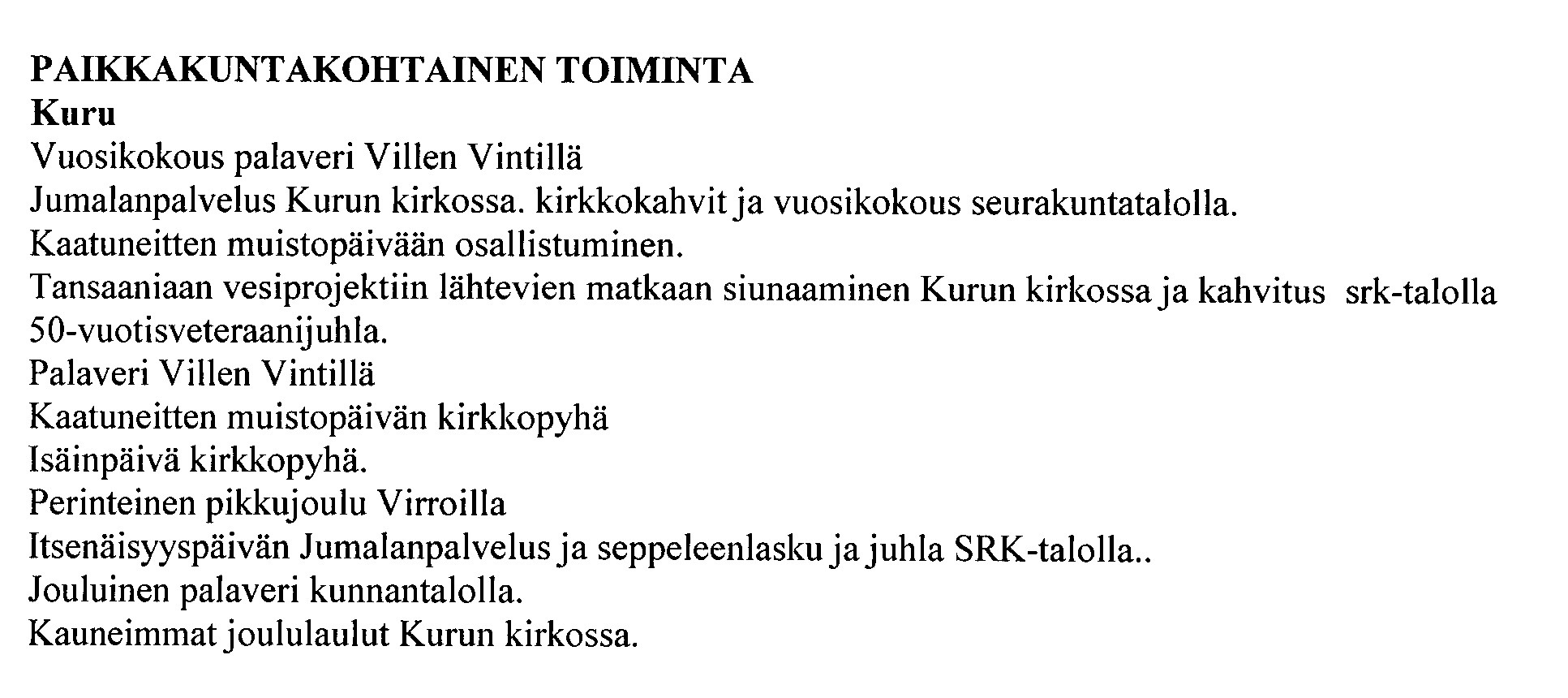 PAIKKAKUNTAKOHTAINEN TOIMINTA
Kuru
Vuosikokous palaveri Villen Vintillä
Jumalanpalvelus Kurun kirkossa. kirkkokahvit ja vuosikokous seurakuntatalolla.
Kaatuneitten muistopäivään osallistuminen.
Tansaaniaan vesiprojektiin lähtevien matkaan siunaaminen Kurun kirkossa ja kahvitus srk-talolla
50-vuotisveteraanijuhla.
Palaveri Villen Vintillä
Kaatuneitten muistopäivän kirkkopyhä
Isäinpäivä kirkkopyhä.
Perinteinen pikkujoulu Virroilla
Itsenäisyyspäivän Jumalanpalvelus ja seppeleenlasku ja juhla SRK-talolla..
Jouluinen palaveri kunnantalolla.
Kauneimmat joululaulut Kurun kirkossa.